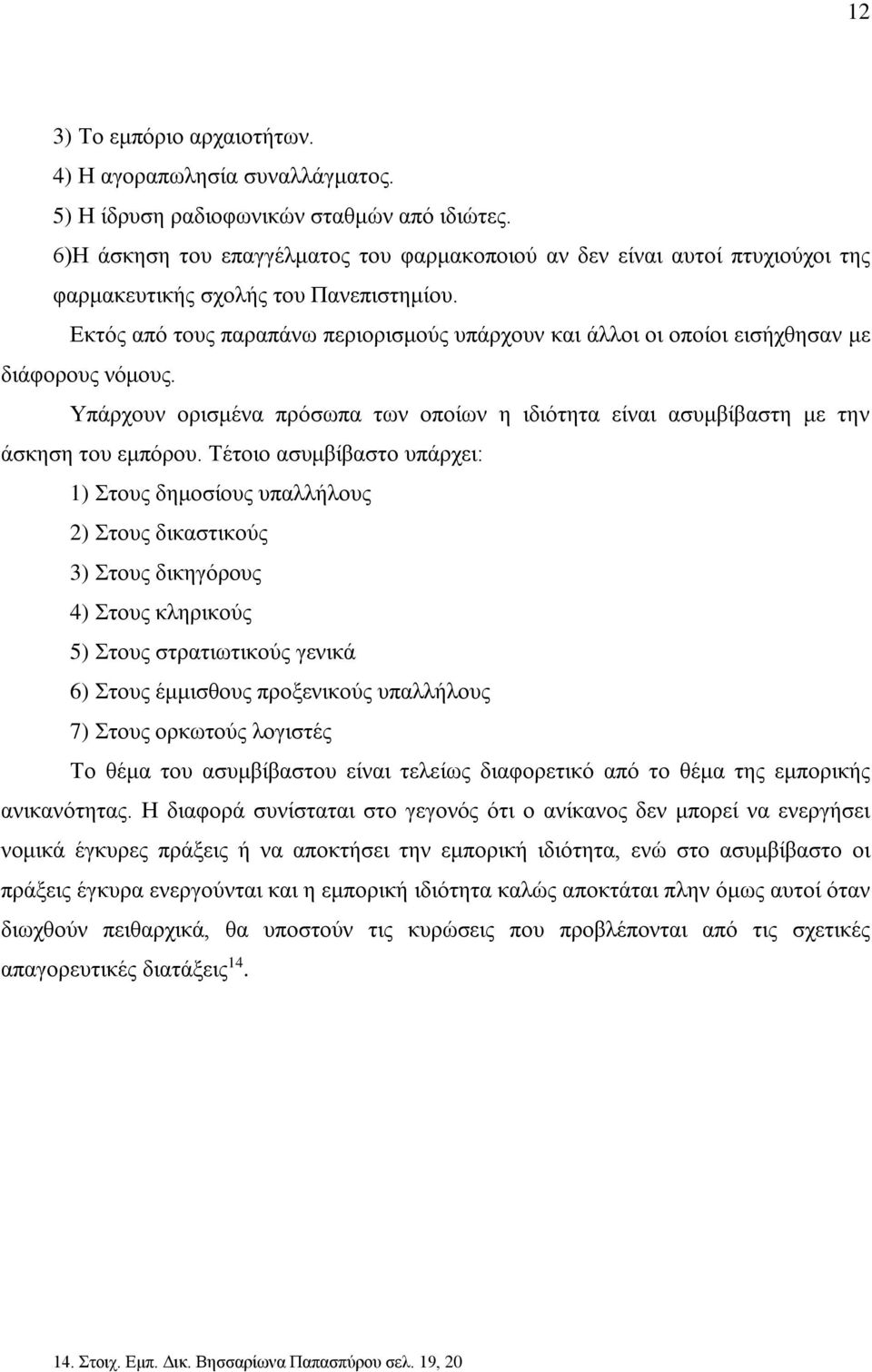 12

3) Το εμπόριο αρχαιοτήτων.

4) Η αγοραπωλησία συναλλάγματος.

5) Η ίδρυση ραδιοφωνικών σταθμών από ιδιώτες.

6)Η άσκηση του επαγγέλματος του φαρμακοποιού αν δεν είναι αυτοί πτυχιούχοι της φαρμακευτικής σχολής του Πανεπιστημίου.

Εκτός από τους παραπάνω περιορισμούς υπάρχουν και άλλοι οι οποίοι εισήχθησαν με διάφορους νόμους.

Υπάρχουν ορισμένα πρόσωπα των οποίων η ιδιότητα είναι ασυμβίβαστη με την άσκηση του εμπόρου. Τέτοιο ασυμβίβαστο υπάρχει:

1) Στους δημοσίους υπαλλήλους

2) Στους δικαστικούς

3) Στους δικηγόρους

4) Στους κληρικούς

5) Στους στρατιωτικούς γενικά

6) Στους έμμισθους προξενικούς υπαλλήλους

7) Στους ορκωτούς λογιστές

Το θέμα του ασυμβίβαστου είναι τελείως διαφορετικό από το θέμα της εμπορικής ανικανότητας. Η διαφορά συνίσταται στο γεγονός ότι ο ανίκανος δεν μπορεί να ενεργήσει νομικά έγκυρες πράξεις ή να αποκτήσει την εμπορική ιδιότητα, ενώ στο ασυμβίβαστο οι πράξεις έγκυρα ενεργούνται και η εμπορική ιδιότητα καλώς αποκτάται πλην όμως αυτοί όταν διωχθούν πειθαρχικά, θα υποστούν τις κυρώσεις που προβλέπονται από τις σχετικές απαγορευτικές διατάξεις$^{14}$.

14. Στοιχ. Εμπ. Δικ. Βησσαρίωνα Παπασπύρου σελ. 19, 20